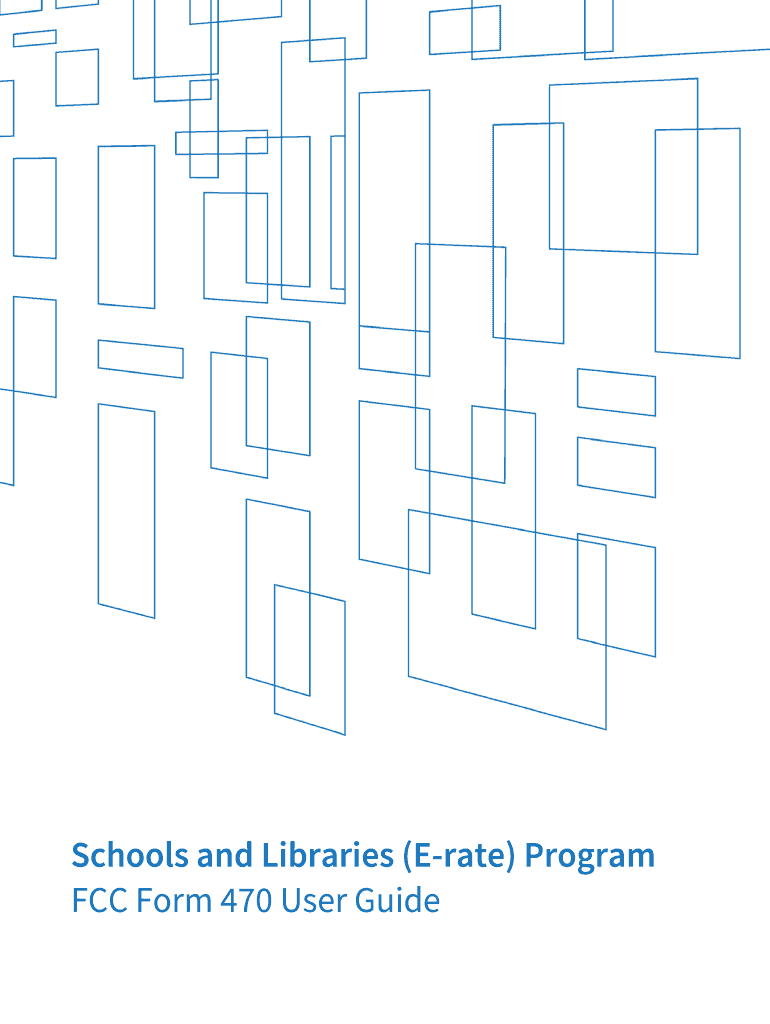 Schools and Libraries (E-rate) Program
FCC Form 470 User Guide